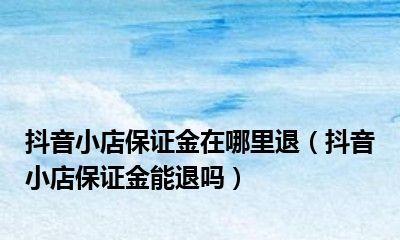 抖音小店保证金在哪里退（抖音小店保证金能退吗）